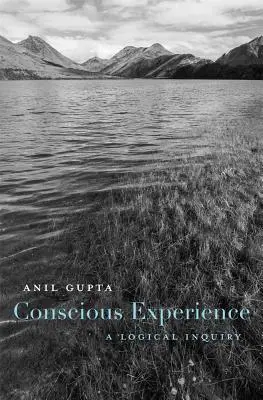 ANIL GUPTA

Conscious Experience

A LOGICAL INQUIRY